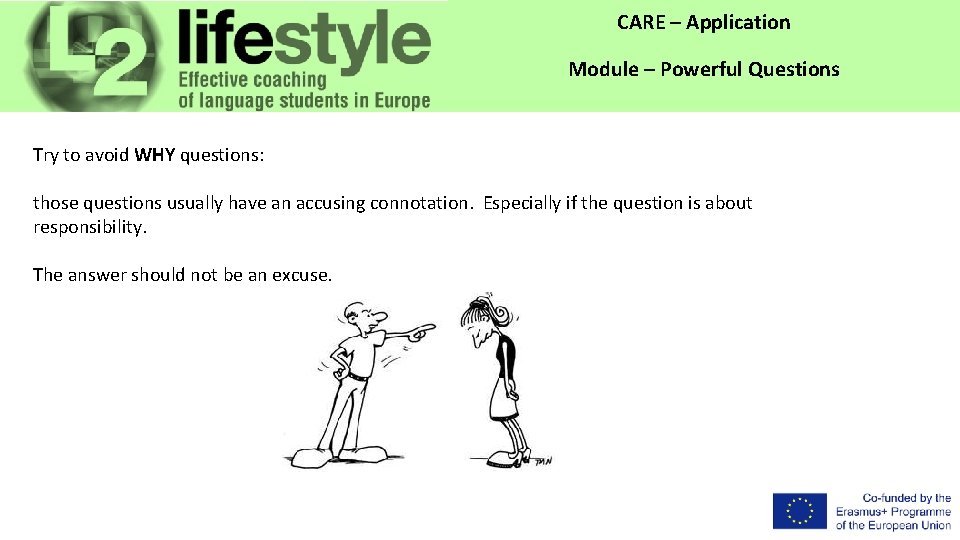 L2 lifestyle
Effective coaching
of language students in Europe

CARE – Application

Module – Powerful Questions

Try to avoid WHY questions:

those questions usually have an accusing connotation. Especially if the question is about responsibility.

The answer should not be an excuse.

Co-funded by the
Erasmus+ Programme
of the European Union